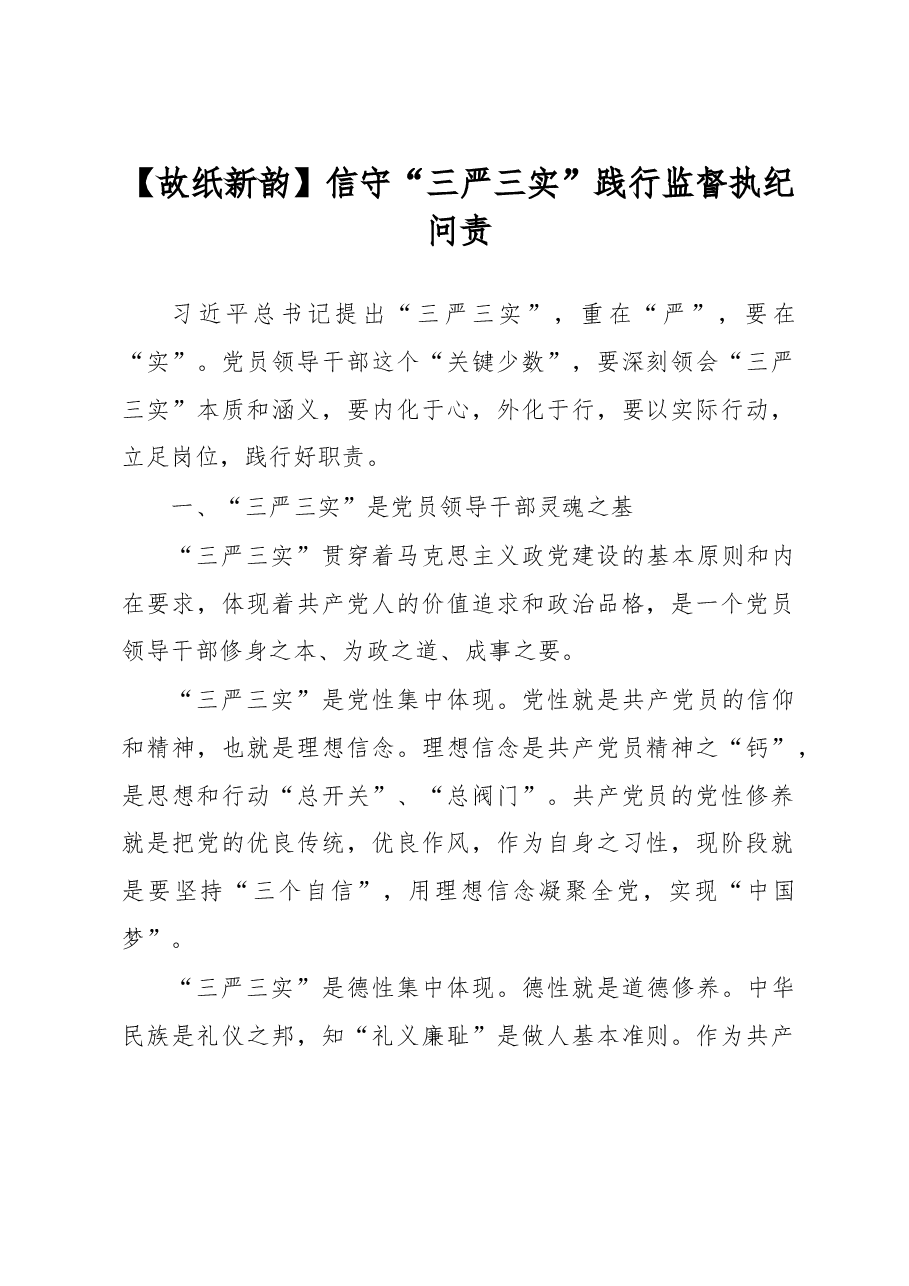 【故纸新韵】信守“三严三实”践行监督执纪问责

习近平总书记提出“三严三实”，重在“严”，要在“实”。党员领导干部这个“关键少数”，要深刻领会“三严三实”本质和涵义，要内化于心，外化于行，要以实际行动，立足岗位，践行好职责。

一、“三严三实”是党员领导干部灵魂之基

“三严三实”贯穿着马克思主义政党建设的基本原则和内在要求，体现着共产党人的价值追求和政治品格，是一个党员领导干部修身之本、为政之道、成事之要。

“三严三实”是党性集中体现。党性就是共产党员的信仰和精神，也就是理想信念。理想信念是共产党员精神之“钙”，是思想和行动“总开关”、“总阀门”。共产党员的党性修养就是把党的优良传统，优良作风，作为自身之习性，现阶段就是要坚持“三个自信”，用理想信念凝聚全党，实现“中国梦”。

“三严三实”是德性集中体现。德性就是道德修养。中华民族是礼仪之邦，知“礼义廉耻”是做人基本准则。作为共产